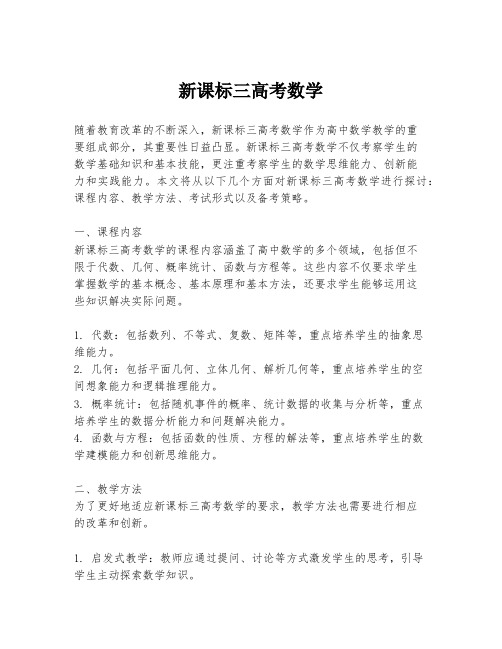 新课标三高考数学

随着教育改革的不断深入，新课标三高考数学作为高中数学教学的重要组成部分，其重要性日益凸显。新课标三高考数学不仅考察学生的数学基础知识和基本技能，更注重考察学生的数学思维能力、创新能力和实践能力。本文将从以下几个方面对新课标三高考数学进行探讨：课程内容、教学方法、考试形式以及备考策略。

一、课程内容
新课标三高考数学的课程内容涵盖了高中数学的多个领域，包括但不限于代数、几何、概率统计、函数与方程等。这些内容不仅要求学生掌握数学的基本概念、基本原理和基本方法，还要求学生能够运用这些知识解决实际问题。

1. 代数：包括数列、不等式、复数、矩阵等，重点培养学生的抽象思维能力。
2. 几何：包括平面几何、立体几何、解析几何等，重点培养学生的空间想象能力和逻辑推理能力。
3. 概率统计：包括随机事件的概率、统计数据的收集与分析等，重点培养学生的数据分析能力和问题解决能力。
4. 函数与方程：包括函数的性质、方程的解法等，重点培养学生的数学建模能力和创新思维能力。

二、教学方法
为了更好地适应新课标三高考数学的要求，教学方法也需要进行相应的改革和创新。

1. 启发式教学：教师应通过提问、讨论等方式激发学生的思考，引导学生主动探索数学知识。